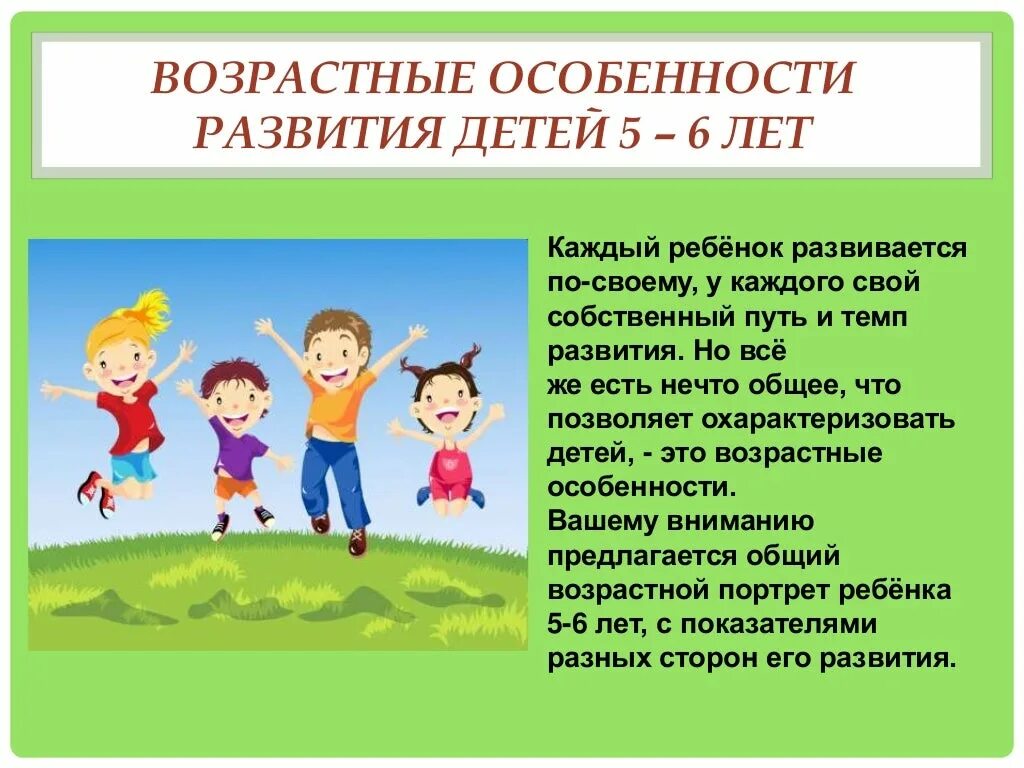 ВОЗРАСТНЫЕ ОСОБЕННОСТИ РАЗВИТИЯ ДЕТЕЙ 5 – 6 ЛЕТ

Каждый ребёнок развивается по-своему, у каждого свой собственный путь и темп развития. Но всё же есть нечто общее, что позволяет охарактеризовать детей, - это возрастные особенности.
Вашему вниманию предлагается общий возрастной портрет ребёнка 5-6 лет, с показателями разных сторон его развития.